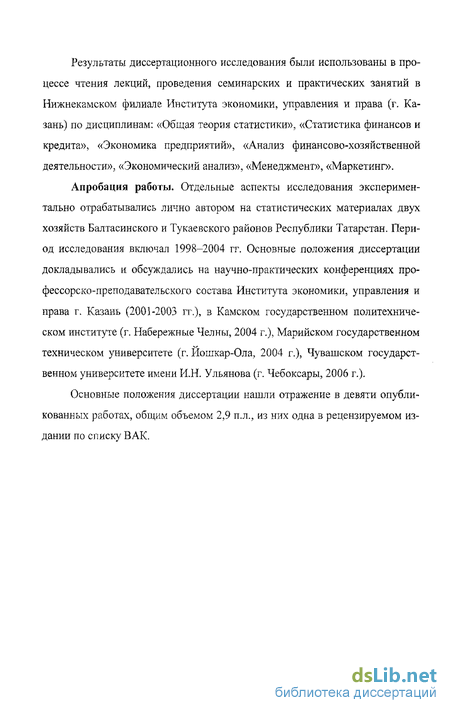 Результаты диссертационного исследования были использованы в процессе чтения лекций, проведения семинарских и практических занятий в Нижнекамском филиале Института экономики, управления и права (г. Казань) по дисциплинам: «Общая теория статистики», «Статистика финансов и кредита», «Экономика предприятий», «Анализ финансово-хозяйственной деятельности», «Экономический анализ», «Менеджмент», «Маркетинг».

Апробация работы. Отдельные аспекты исследования экспериментально отрабатывались лично автором на статистических материалах двух хозяйств Балтасинского и Тукаевского районов Республики Татарстан. Период исследования включал 1998–2004 гг. Основные положения диссертации докладывались и обсуждались на научно-практических конференциях профессорско-преподавательского состава Института экономики, управления и права г. Казань (2001-2003 гг.), в Камском государственном политехническом институте (г. Набережные Челны, 2004 г.), Марийском государственном техническом университете (г. Йошкар-Ола, 2004 г.), Чувашском государственном университете имени И.Н. Ульянова (г. Чебоксары, 2006 г.).

Основные положения диссертации нашли отражение в девяти опубликованных работах, общим объемом 2,9 п.л., из них одна в рецензируемом издании по списку ВАК.

dsLib.net
библиотека диссертаций